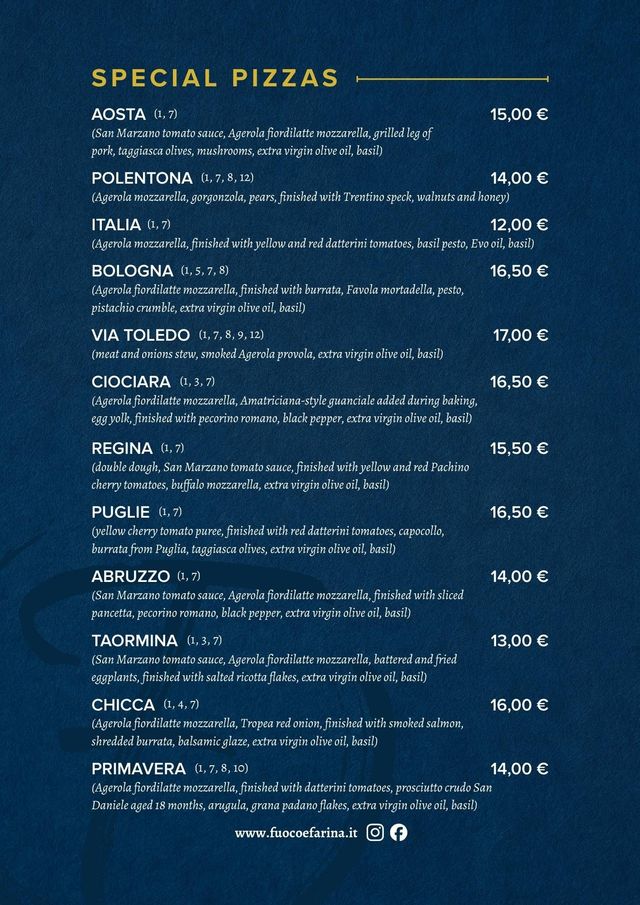 SPECIAL PIZZAS

AOSTA (1, 7) 15,00 €
(San Marzano tomato sauce, Agerola fiordilatte mozzarella, grilled leg of pork, taggiasca olives, mushrooms, extra virgin olive oil, basil)

POLENTONA (1, 7, 8, 12) 14,00 €
(Agerola mozzarella, gorgonzola, pears, finished with Trentino speck, walnuts and honey)

ITALIA (1, 7) 12,00 €
(Agerola mozzarella, finished with yellow and red datterini tomatoes, basil pesto, Evo oil, basil)

BOLOGNA (1, 5, 7, 8) 16,50 €
(Agerola fiordilatte mozzarella, finished with burrata, Favola mortadella, pesto, pistachio crumble, extra virgin olive oil, basil)

VIA TOLEDO (1, 7, 8, 9, 12) 17,00 €
(meat and onions stew, smoked Agerola provola, extra virgin olive oil, basil)

CIOCIARA (1, 3, 7) 16,50 €
(Agerola fiordilatte mozzarella, Amatriciana-style guanciale added during baking, egg yolk, finished with pecorino romano, black pepper, extra virgin olive oil, basil)

REGINA (1, 7) 15,50 €
(double dough, San Marzano tomato sauce, finished with yellow and red Pachino cherry tomatoes, buffalo mozzarella, extra virgin olive oil, basil)

PUGLIE (1, 7) 16,50 €
(yellow cherry tomato puree, finished with red datterini tomatoes, capocollo, burrata from Puglia, taggiasca olives, extra virgin olive oil, basil)

ABRUZZO (1, 7) 14,00 €
(San Marzano tomato sauce, Agerola fiordilatte mozzarella, finished with sliced pancetta, pecorino romano, black pepper, extra virgin olive oil, basil)

TAORMINA (1, 3, 7) 13,00 €
(San Marzano tomato sauce, Agerola fiordilatte mozzarella, battered and fried eggplants, finished with salted ricotta flakes, extra virgin olive oil, basil)

CHICCA (1, 4, 7) 16,00 €
(Agerola fiordilatte mozzarella, Tropea red onion, finished with smoked salmon, shredded burrata, balsamic glaze, extra virgin olive oil, basil)

PRIMAVERA (1, 7, 8, 10) 14,00 €
(Agerola fiordilatte mozzarella, finished with datterini tomatoes, prosciutto crudo San Daniele aged 18 months, arugula, grana padano flakes, extra virgin olive oil, basil)

www.fuocoefarina.it